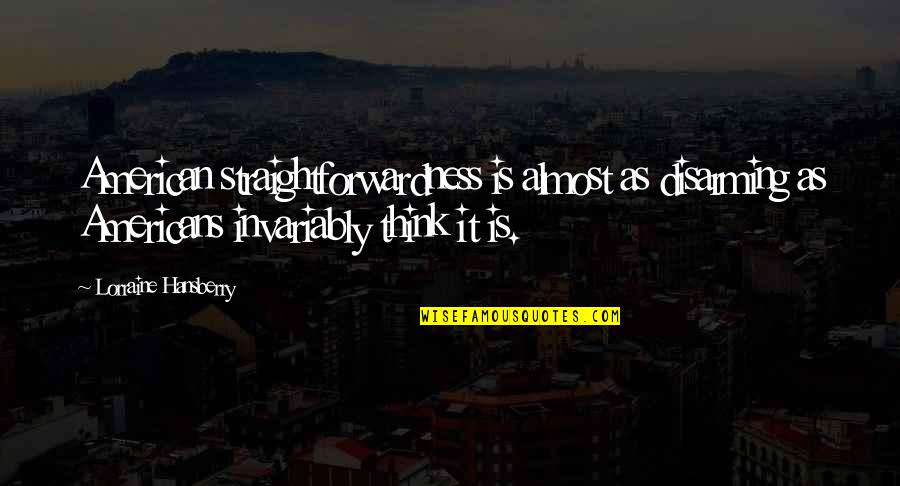 American straightforwardness is almost as disarming as Americans invariably think it is.

~ Lorraine Hansberry

WISEFAMOUSQUOTES.COM